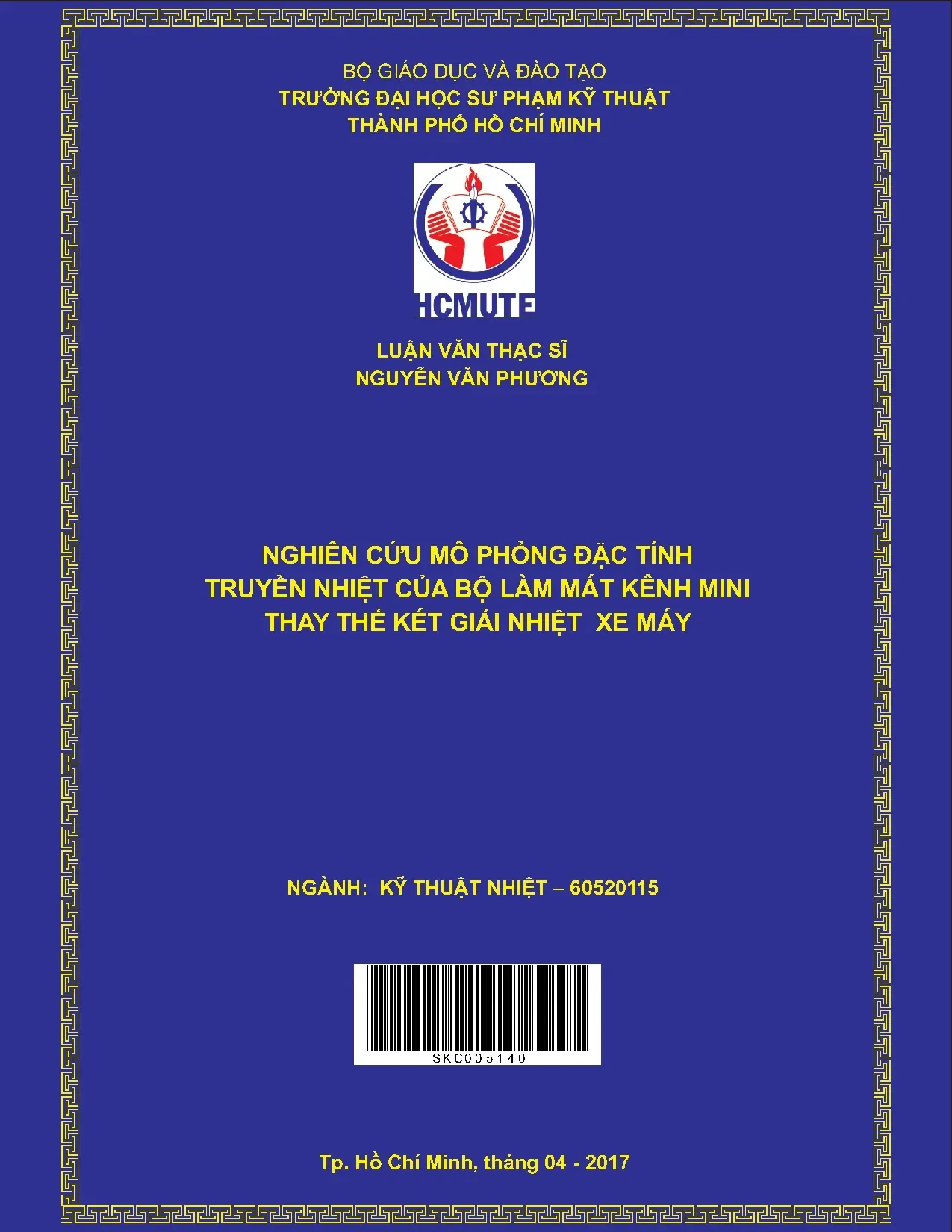 BỘ GIÁO DỤC VÀ ĐÀO TẠO
TRƯỜNG ĐẠI HỌC SƯ PHẠM KỸ THUẬT
THÀNH PHỐ HỒ CHÍ MINH

HCMUTE

LUẬN VĂN THẠC SĨ
NGUYỄN VĂN PHƯƠNG

NGHIÊN CỨU MÔ PHỎNG ĐẶC TÍNH
TRUYỀN NHIỆT CỦA BỘ LÀM MÁT KÊNH MINI
THAY THẾ KÉT GIẢI NHIỆT XE MÁY

NGÀNH: KỸ THUẬT NHIỆT – 60520115

SKC005140

Tp. Hồ Chí Minh, tháng 04 - 2017